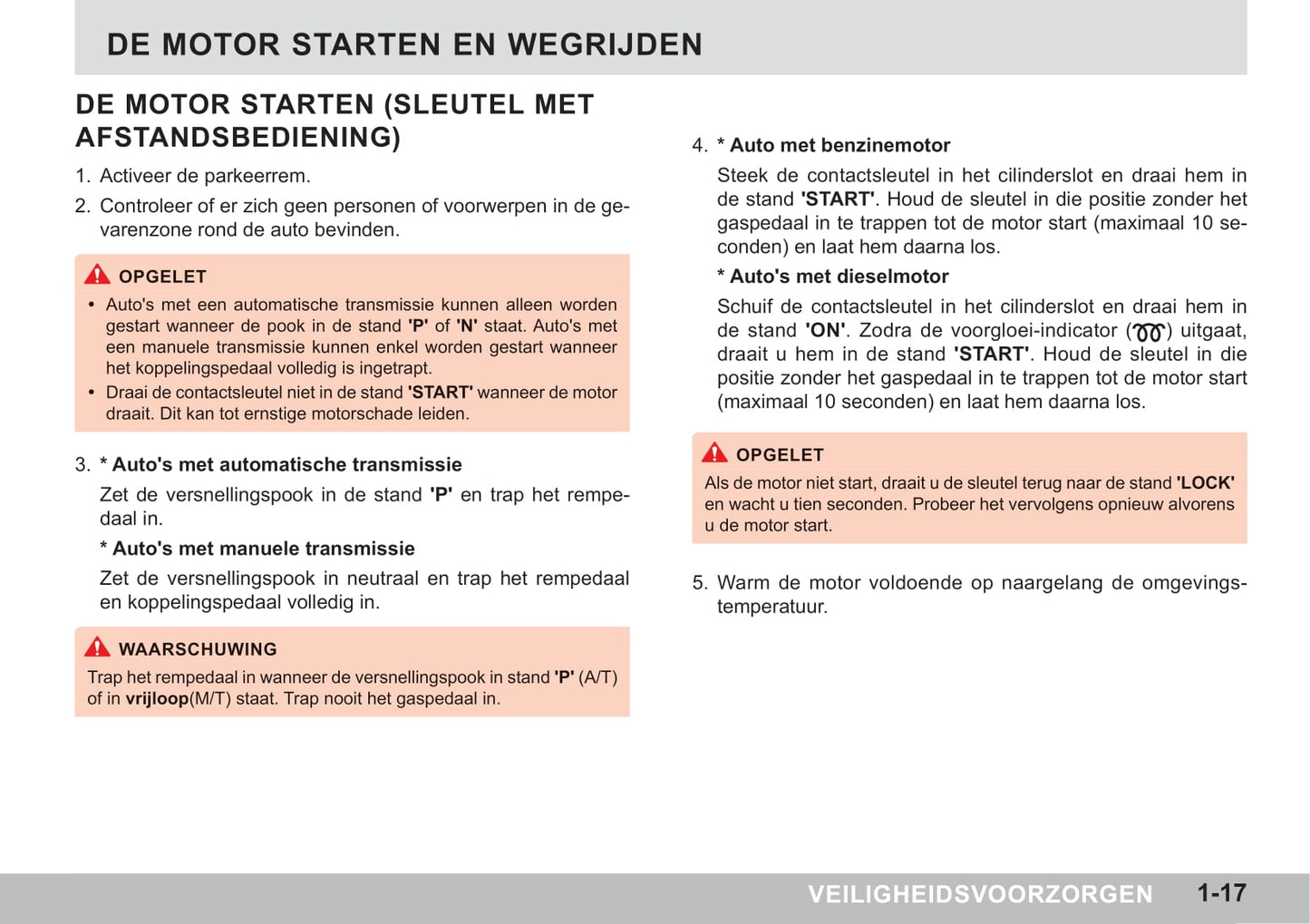 DE MOTOR STARTEN EN WEGRIJDEN

DE MOTOR STARTEN (SLEUTEL MET AFSTANDSBEDIENING)

1. Activeer de parkeerrem.
2. Controleer of er zich geen personen of voorwerpen in de gevarenzone rond de auto bevinden.

OPGELET
• Auto's met een automatische transmissie kunnen alleen worden gestart wanneer de pook in de stand 'P' of 'N' staat. Auto's met een manuele transmissie kunnen enkel worden gestart wanneer het koppelingspedaal volledig is ingetrapt.
• Draai de contactsleutel niet in de stand 'START' wanneer de motor draait. Dit kan tot ernstige motorschade leiden.

3. * Auto's met automatische transmissie
Zet de versnellingspook in de stand 'P' en trap het rempedaal in.
* Auto's met manuele transmissie
Zet de versnellingspook in neutraal en trap het rempedaal en koppelingspedaal volledig in.

WAARSCHUWING
Trap het rempedaal in wanneer de versnellingspook in stand 'P' (A/T) of in vrijloop(M/T) staat. Trap nooit het gaspedaal in.

4. * Auto met benzinemotor
Steek de contactsleutel in het cilinderslot en draai hem in de stand 'START'. Houd de sleutel in die positie zonder het gaspedaal in te trappen tot de motor start (maximaal 10 seconden) en laat hem daarna los.
* Auto's met dieselmotor
Schuif de contactsleutel in het cilinderslot en draai hem in de stand 'ON'. Zodra de voorgloei-indicator ( ) uitgaat, draait u hem in de stand 'START'. Houd de sleutel in die positie zonder het gaspedaal in te trappen tot de motor start (maximaal 10 seconden) en laat hem daarna los.

OPGELET
Als de motor niet start, draait u de sleutel terug naar de stand 'LOCK' en wacht u tien seconden. Probeer het vervolgens opnieuw alvorens u de motor start.

5. Warm de motor voldoende op naargelang de omgevingstemperatuur.

VEILIGHEIDSVOORZORGEN 1-17